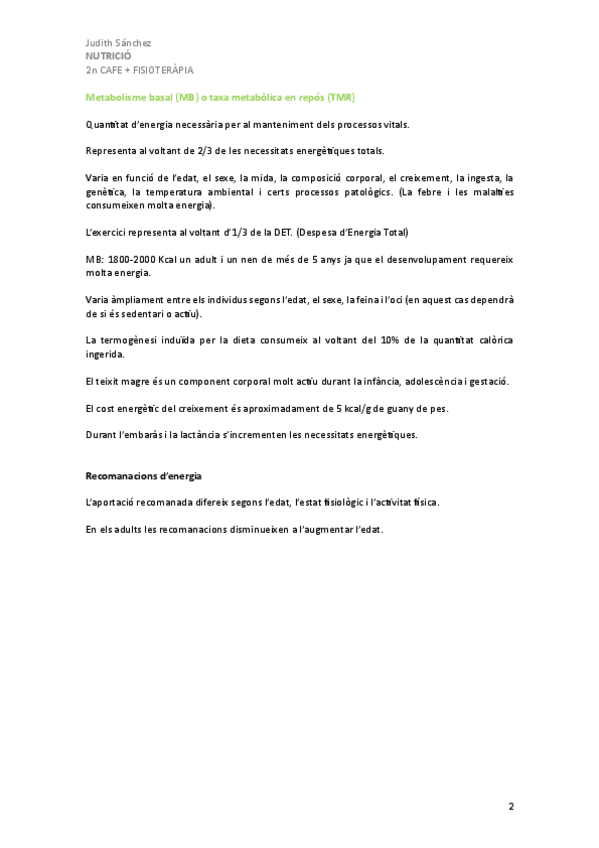 Judith Sánchez
NUTRICIÓ
2n CAFE + FISIOTERÀPIA

Metabolisme basal (MB) o taxa metabòlica en repós (TMR)

Quantitat d'energia necessària per al manteniment dels processos vitals.

Representa al voltant de 2/3 de les necessitats energètiques totals.

Varia en funció de l'edat, el sexe, la mida, la composició corporal, el creixement, la ingesta, la genètica, la temperatura ambiental i certs processos patològics. (La febre i les malalties consumeixen molta energia).

L'exercici representa al voltant d'1/3 de la DET. (Despesa d'Energia Total)

MB: 1800-2000 Kcal un adult i un nen de més de 5 anys ja que el desenvolupament requereix molta energia.

Varia àmpliament entre els individus segons l'edat, el sexe, la feina i l'oci (en aquest cas dependrà de si és sedentari o actiu).

La termogènesi induïda per la dieta consumeix al voltant del 10% de la quantitat calòrica ingerida.

El teixit magre és un component corporal molt actiu durant la infància, adolescència i gestació.

El cost energètic del creixement és aproximadament de 5 kcal/g de guany de pes.

Durant l'embaràs i la lactància s'incrementen les necessitats energètiques.

Recomanacions d'energia

L'aportació recomanada difereix segons l'edat, l'estat fisiològic i l'activitat física.

En els adults les recomanacions disminueixen a l'augmentar l'edat.

2